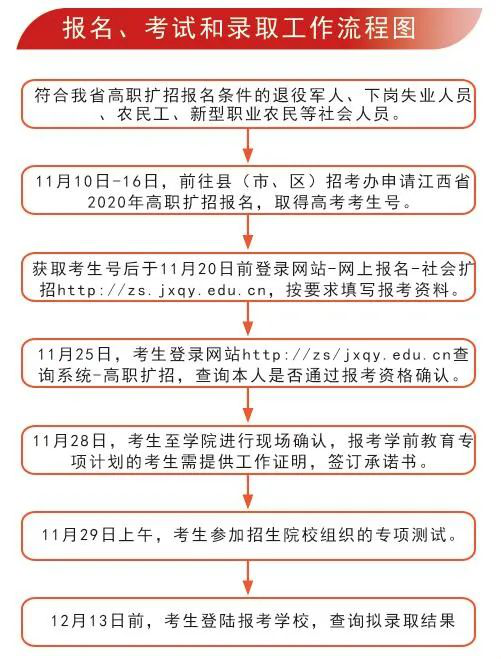 报名、考试和录取工作流程图

符合我省高职扩招报名条件的退役军人、下岗失业人员、农民工、新型职业农民等社会人员。

11月10日-16日，前往县（市、区）招考办申请江西省2020年高职扩招报名，取得高考考生号。

获取考生号后于11月20日前登录网站-网上报名-社会扩招http://zs.jxqy.edu.cn，按要求填写报考资料。

11月25日，考生登录网站http://zs/jxqy.edu.cn查询系统-高职扩招，查询本人是否通过报考资格确认。

11月28日，考生至学院进行现场确认，报考学前教育专项计划的考生需提供工作证明，签订承诺书。

11月29日上午，考生参加招生院校组织的专项测试。

12月13日前，考生登陆报考学校，查询拟录取结果